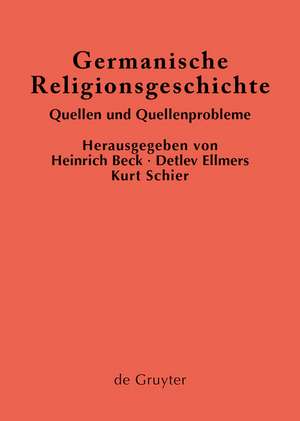 Germanische Religionsgeschichte

Quellen und Quellenprobleme

Herausgegeben von
Heinrich Beck · Detlev Ellmers
Kurt Schier

de Gruyter